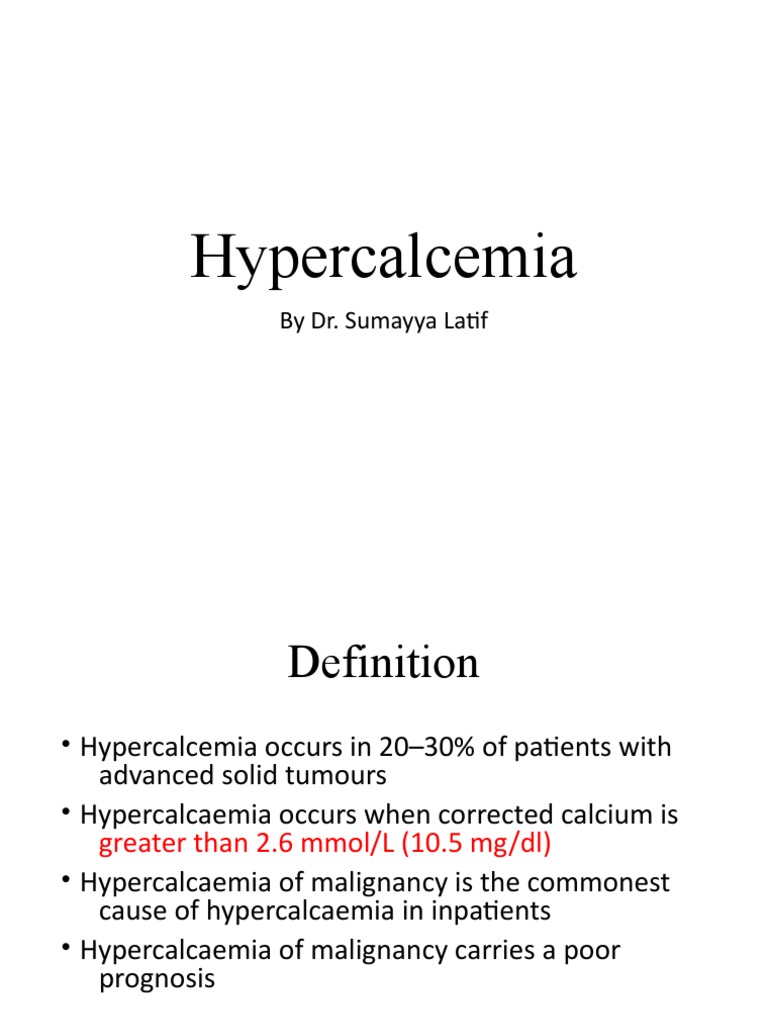 Hypercalcemia

By Dr. Sumayya Latif

Definition

• Hypercalcemia occurs in 20–30% of patients with advanced solid tumours
• Hypercalcaemia occurs when corrected calcium is greater than 2.6 mmol/L (10.5 mg/dl)
• Hypercalcaemia of malignancy is the commonest cause of hypercalcaemia in inpatients
• Hypercalcaemia of malignancy carries a poor prognosis